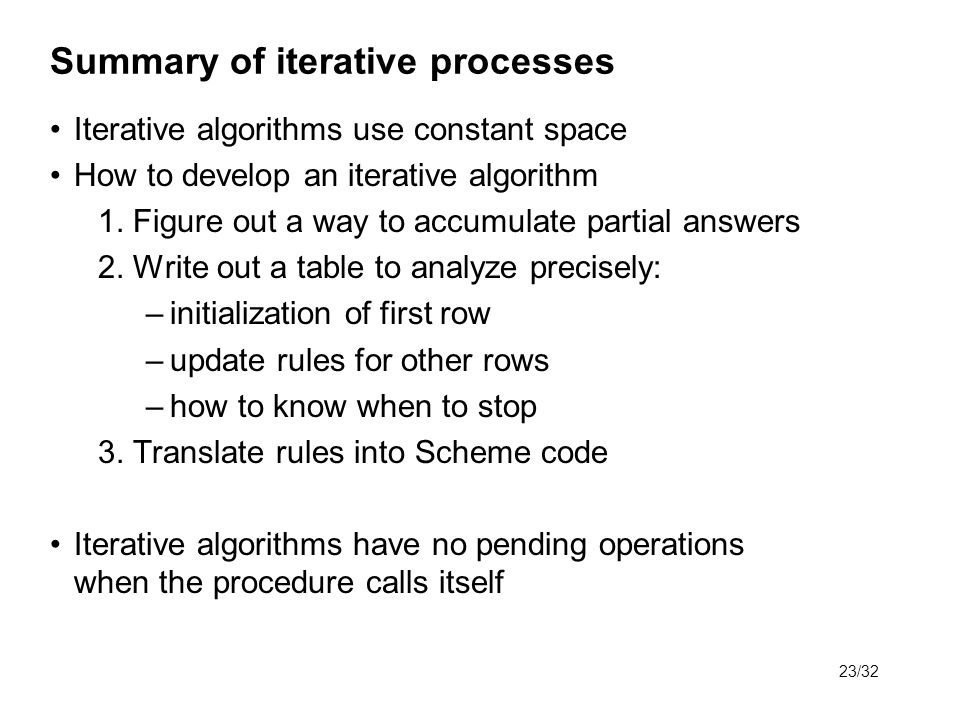 Summary of iterative processes

• Iterative algorithms use constant space
• How to develop an iterative algorithm
1. Figure out a way to accumulate partial answers
2. Write out a table to analyze precisely:
– initialization of first row
– update rules for other rows
– how to know when to stop
3. Translate rules into Scheme code

• Iterative algorithms have no pending operations when the procedure calls itself

23/32